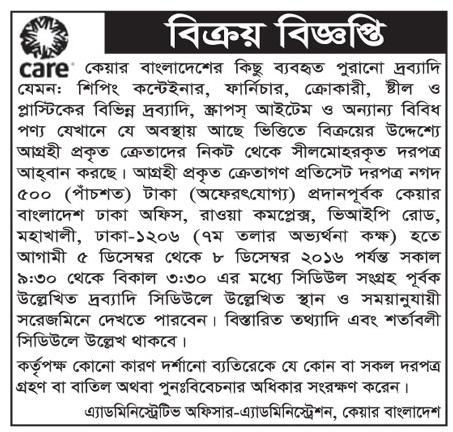 care

বিক্রয় বিজ্ঞপ্তি

কেয়ার বাংলাদেশের কিছু ব্যবহৃত পুরানো দ্রব্যাদি যেমন: শিপিং কন্টেইনার, ফার্নিচার, ক্রোকারী, ষ্টীল ও প্লাস্টিকের বিভিন্ন দ্রব্যাদি, স্ক্রাপস্ আইটেম ও অন্যান্য বিবিধ পণ্য যেখানে যে অবস্থায় আছে ভিত্তিতে বিক্রয়ের উদ্দেশ্যে আগ্রহী প্রকৃত ক্রেতাদের নিকট থেকে সীলমোহরকৃত দরপত্র আহ্বান করছে। আগ্রহী প্রকৃত ক্রেতাগণ প্রতিসেট দরপত্র নগদ ৫০০ (পাঁচশত) টাকা (অফেরৎযোগ্য) প্রদানপূর্বক কেয়ার বাংলাদেশ ঢাকা অফিস, রাওয়া কমপ্লেক্স, ভিআইপি রোড, মহাখালী, ঢাকা-১২০৬ (৭ম তলার অভ্যর্থনা কক্ষ) হতে আগামী ৫ ডিসেম্বর থেকে ৮ ডিসেম্বর ২০১৬ পর্যন্ত সকাল ৯:৩০ থেকে বিকাল ৩:৩০ এর মধ্যে সিডিউল সংগ্রহ পূর্বক উল্লেখিত দ্রব্যাদি সিডিউলে উল্লেখিত স্থান ও সময়ানুযায়ী সরেজমিনে দেখতে পারবেন। বিস্তারিত তথ্যাদি এবং শর্তাবলী সিডিউলে উল্লেখ থাকবে।

কর্তৃপক্ষ কোনো কারণ দর্শানো ব্যতিরেকে যে কোন বা সকল দরপত্র গ্রহণ বা বাতিল অথবা পুনঃবিবেচনার অধিকার সংরক্ষণ করেন।

এ্যাডমিনিস্ট্রেটিভ অফিসার-এ্যাডমিনিস্ট্রেশন, কেয়ার বাংলাদেশ